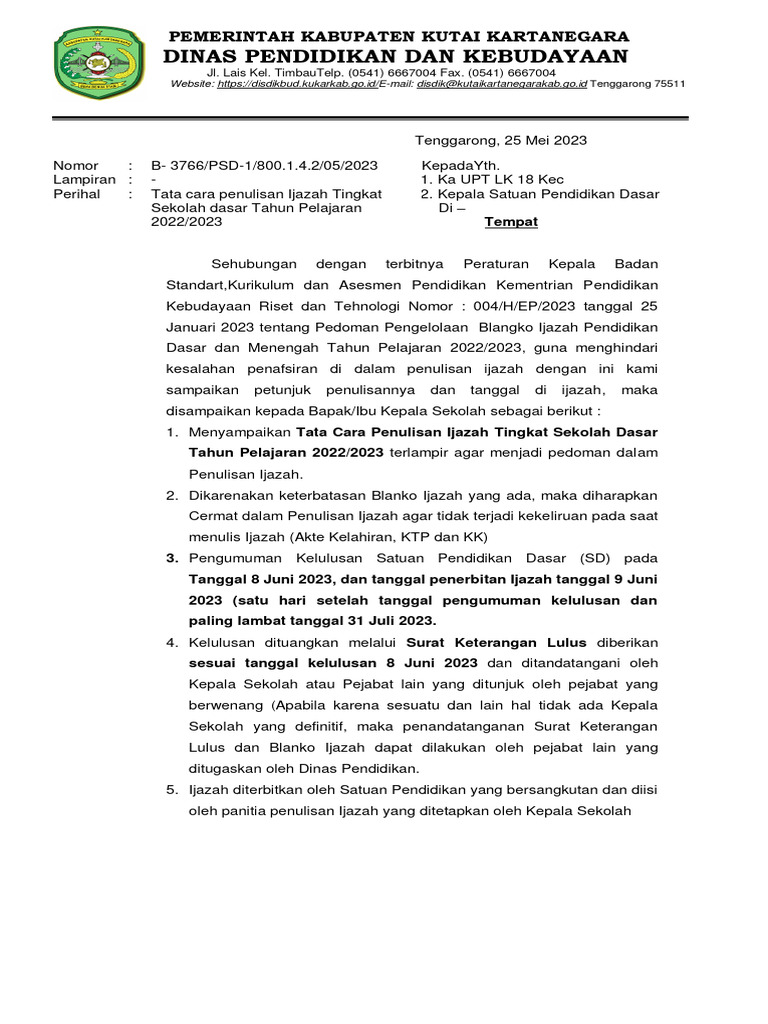 PEMERINTAH KABUPATEN KUTAI KARTANEGARA
DINAS PENDIDIKAN DAN KEBUDAYAAN
Jl. Lais Kel. TimbauTelp. (0541) 6667004 Fax. (0541) 6667004
Website: https://disdikbud.kukarkab.go.id/E-mail: disdik@kutaikartanegarakab.go.id Tenggarong 75511

Tenggarong, 25 Mei 2023

Nomor : B- 3766/PSD-1/800.1.4.2/05/2023
Lampiran : -
Perihal : Tata cara penulisan Ijazah Tingkat Sekolah dasar Tahun Pelajaran 2022/2023

KepadaYth.
1. Ka UPT LK 18 Kec
2. Kepala Satuan Pendidikan Dasar
Di –
Tempat

Sehubungan dengan terbitnya Peraturan Kepala Badan Standart,Kurikulum dan Asesmen Pendidikan Kementrian Pendidikan Kebudayaan Riset dan Tehnologi Nomor : 004/H/EP/2023 tanggal 25 Januari 2023 tentang Pedoman Pengelolaan Blangko Ijazah Pendidikan Dasar dan Menengah Tahun Pelajaran 2022/2023, guna menghindari kesalahan penafsiran di dalam penulisan ijazah dengan ini kami sampaikan petunjuk penulisannya dan tanggal di ijazah, maka disampaikan kepada Bapak/Ibu Kepala Sekolah sebagai berikut :

1. Menyampaikan Tata Cara Penulisan Ijazah Tingkat Sekolah Dasar Tahun Pelajaran 2022/2023 terlampir agar menjadi pedoman dalam Penulisan Ijazah.
2. Dikarenakan keterbatasan Blanko Ijazah yang ada, maka diharapkan Cermat dalam Penulisan Ijazah agar tidak terjadi kekeliruan pada saat menulis Ijazah (Akte Kelahiran, KTP dan KK)
3. Pengumuman Kelulusan Satuan Pendidikan Dasar (SD) pada Tanggal 8 Juni 2023, dan tanggal penerbitan Ijazah tanggal 9 Juni 2023 (satu hari setelah tanggal pengumuman kelulusan dan paling lambat tanggal 31 Juli 2023.
4. Kelulusan dituangkan melalui Surat Keterangan Lulus diberikan sesuai tanggal kelulusan 8 Juni 2023 dan ditandatangani oleh Kepala Sekolah atau Pejabat lain yang ditunjuk oleh pejabat yang berwenang (Apabila karena sesuatu dan lain hal tidak ada Kepala Sekolah yang definitif, maka penandatanganan Surat Keterangan Lulus dan Blanko Ijazah dapat dilakukan oleh pejabat lain yang ditugaskan oleh Dinas Pendidikan.
5. Ijazah diterbitkan oleh Satuan Pendidikan yang bersangkutan dan diisi oleh panitia penulisan Ijazah yang ditetapkan oleh Kepala Sekolah